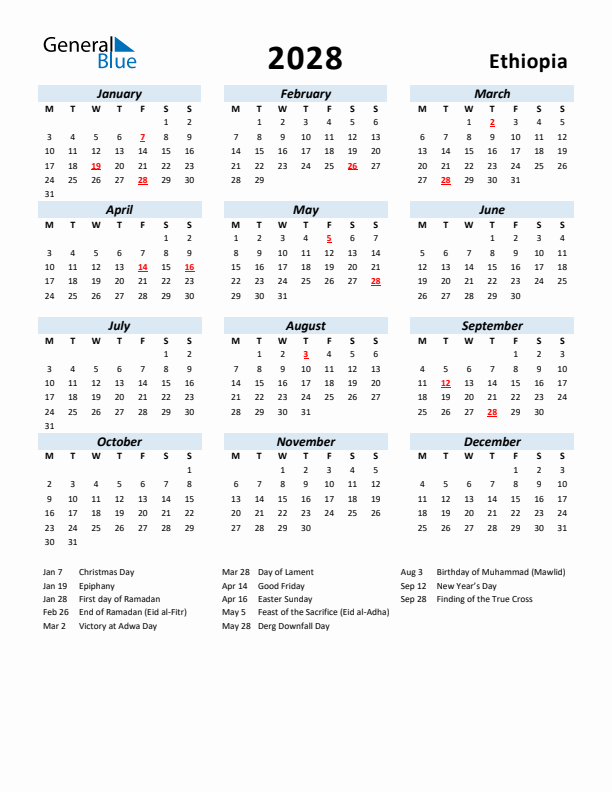 General Blue

2028

Ethiopia

January

| M | T | W | T | F | S | S |
|---|---|---|---|---|---|---|
| | | | | | 1 | 2 |
| 3 | 4 | 5 | 6 | 7 | 8 | 9 |
| 10 | 11 | 12 | 13 | 14 | 15 | 16 |
| 17 | 18 | 19 | 20 | 21 | 22 | 23 |
| 24 | 25 | 26 | 27 | 28 | 29 | 30 |
| 31 | | | | | | |

February

| M | T | W | T | F | S | S |
|---|---|---|---|---|---|---|
| | 1 | 2 | 3 | 4 | 5 | 6 |
| 7 | 8 | 9 | 10 | 11 | 12 | 13 |
| 14 | 15 | 16 | 17 | 18 | 19 | 20 |
| 21 | 22 | 23 | 24 | 25 | 26 | 27 |
| 28 | 29 | | | | | |

March

| M | T | W | T | F | S | S |
|---|---|---|---|---|---|---|
| | | 1 | 2 | 3 | 4 | 5 |
| 6 | 7 | 8 | 9 | 10 | 11 | 12 |
| 13 | 14 | 15 | 16 | 17 | 18 | 19 |
| 20 | 21 | 22 | 23 | 24 | 25 | 26 |
| 27 | 28 | 29 | 30 | 31 | | |

April

| M | T | W | T | F | S | S |
|---|---|---|---|---|---|---|
| | | | | | 1 | 2 |
| 3 | 4 | 5 | 6 | 7 | 8 | 9 |
| 10 | 11 | 12 | 13 | 14 | 15 | 16 |
| 17 | 18 | 19 | 20 | 21 | 22 | 23 |
| 24 | 25 | 26 | 27 | 28 | 29 | 30 |

May

| M | T | W | T | F | S | S |
|---|---|---|---|---|---|---|
| 1 | 2 | 3 | 4 | 5 | 6 | 7 |
| 8 | 9 | 10 | 11 | 12 | 13 | 14 |
| 15 | 16 | 17 | 18 | 19 | 20 | 21 |
| 22 | 23 | 24 | 25 | 26 | 27 | 28 |
| 29 | 30 | 31 | | | | |

June

| M | T | W | T | F | S | S |
|---|---|---|---|---|---|---|
| | | | 1 | 2 | 3 | 4 |
| 5 | 6 | 7 | 8 | 9 | 10 | 11 |
| 12 | 13 | 14 | 15 | 16 | 17 | 18 |
| 19 | 20 | 21 | 22 | 23 | 24 | 25 |
| 26 | 27 | 28 | 29 | 30 | | |

July

| M | T | W | T | F | S | S |
|---|---|---|---|---|---|---|
| | | | | | 1 | 2 |
| 3 | 4 | 5 | 6 | 7 | 8 | 9 |
| 10 | 11 | 12 | 13 | 14 | 15 | 16 |
| 17 | 18 | 19 | 20 | 21 | 22 | 23 |
| 24 | 25 | 26 | 27 | 28 | 29 | 30 |
| 31 | | | | | | |

August

| M | T | W | T | F | S | S |
|---|---|---|---|---|---|---|
| | 1 | 2 | 3 | 4 | 5 | 6 |
| 7 | 8 | 9 | 10 | 11 | 12 | 13 |
| 14 | 15 | 16 | 17 | 18 | 19 | 20 |
| 21 | 22 | 23 | 24 | 25 | 26 | 27 |
| 28 | 29 | 30 | 31 | | | |

September

| M | T | W | T | F | S | S |
|---|---|---|---|---|---|---|
| | | | | 1 | 2 | 3 |
| 4 | 5 | 6 | 7 | 8 | 9 | 10 |
| 11 | 12 | 13 | 14 | 15 | 16 | 17 |
| 18 | 19 | 20 | 21 | 22 | 23 | 24 |
| 25 | 26 | 27 | 28 | 29 | 30 | |

October

| M | T | W | T | F | S | S |
|---|---|---|---|---|---|---|
| | | | | | | 1 |
| 2 | 3 | 4 | 5 | 6 | 7 | 8 |
| 9 | 10 | 11 | 12 | 13 | 14 | 15 |
| 16 | 17 | 18 | 19 | 20 | 21 | 22 |
| 23 | 24 | 25 | 26 | 27 | 28 | 29 |
| 30 | 31 | | | | | |

November

| M | T | W | T | F | S | S |
|---|---|---|---|---|---|---|
| | | 1 | 2 | 3 | 4 | 5 |
| 6 | 7 | 8 | 9 | 10 | 11 | 12 |
| 13 | 14 | 15 | 16 | 17 | 18 | 19 |
| 20 | 21 | 22 | 23 | 24 | 25 | 26 |
| 27 | 28 | 29 | 30 | | | |

December

| M | T | W | T | F | S | S |
|---|---|---|---|---|---|---|
| | | | | 1 | 2 | 3 |
| 4 | 5 | 6 | 7 | 8 | 9 | 10 |
| 11 | 12 | 13 | 14 | 15 | 16 | 17 |
| 18 | 19 | 20 | 21 | 22 | 23 | 24 |
| 25 | 26 | 27 | 28 | 29 | 30 | 31 |

Jan 7 Christmas Day
Jan 19 Epiphany
Jan 28 First day of Ramadan
Feb 26 End of Ramadan (Eid al-Fitr)
Mar 2 Victory at Adwa Day

Mar 28 Day of Lament
Apr 14 Good Friday
Apr 16 Easter Sunday
May 5 Feast of the Sacrifice (Eid al-Adha)
May 28 Derg Downfall Day

Aug 3 Birthday of Muhammad (Mawlid)
Sep 12 New Year's Day
Sep 28 Finding of the True Cross